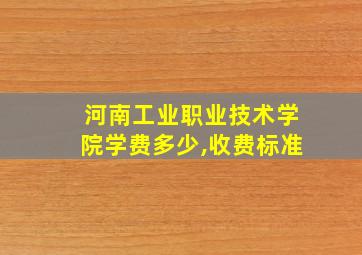 河南工业职业技术学院学费多少,收费标准